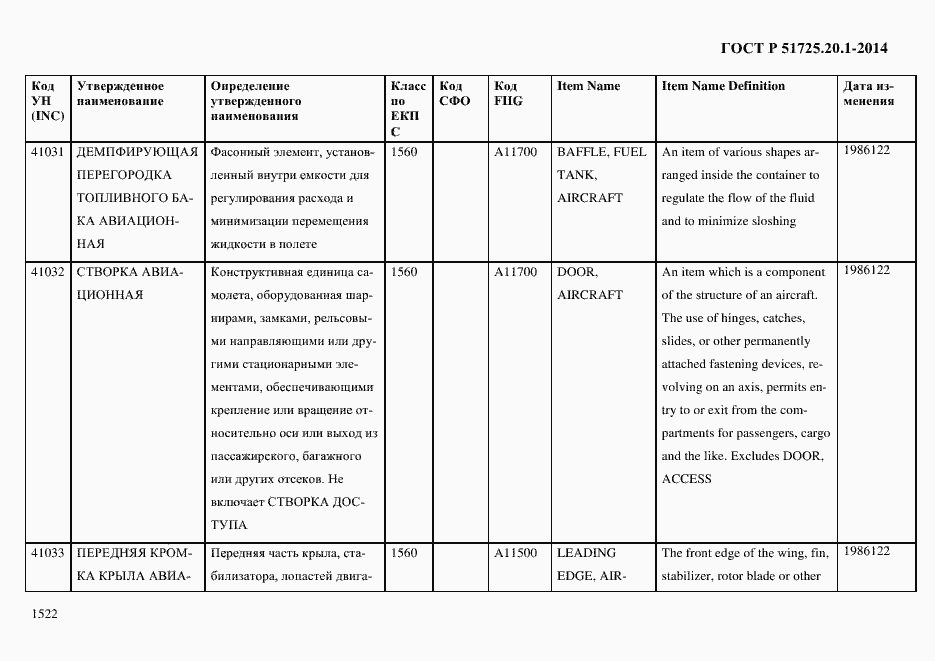 ГОСТ Р 51725.20.1-2014

| Код УН (INC) | Утвержденное наименование | Определение утвержденного наименования | Класс по ЕКПС | Код СФО | Код FIIG | Item Name | Item Name Definition | Дата изменения |
|---|---|---|---|---|---|---|---|---|
| 41031 | ДЕМПФИРУЮЩАЯ ПЕРЕГОРОДКА ТОПЛИВНОГО БАКА АВИАЦИОННАЯ | Фасонный элемент, установленный внутри емкости для регулирования расхода и минимизации перемещения жидкости в полете | 1560 | | A11700 | BAFFLE, FUEL TANK, AIRCRAFT | An item of various shapes arranged inside the container to regulate the flow of the fluid and to minimize sloshing | 1986122 |
| 41032 | СТВОРКА АВИАЦИОННАЯ | Конструктивная единица самолета, оборудованная шарнирами, замками, рельсовыми направляющими или другими стационарными элементами, обеспечивающими крепление или вращение относительно оси или выход из пассажирского, багажного или других отсеков. Не включает СТВОРКА ДОСТУПА | 1560 | | A11700 | DOOR, AIRCRAFT | An item which is a component of the structure of an aircraft. The use of hinges, catches, slides, or other permanently attached fastening devices, revolving on an axis, permits entry to or exit from the compartments for passengers, cargo and the like. Excludes DOOR, ACCESS | 1986122 |
| 41033 | ПЕРЕДНЯЯ КРОМКА КРЫЛА АВИА- | Передняя часть крыла, стабилизатора, лопастей двига- | 1560 | | A11500 | LEADING EDGE, AIR- | The front edge of the wing, fin, stabilizer, rotor blade or other | 1986122 |

1522